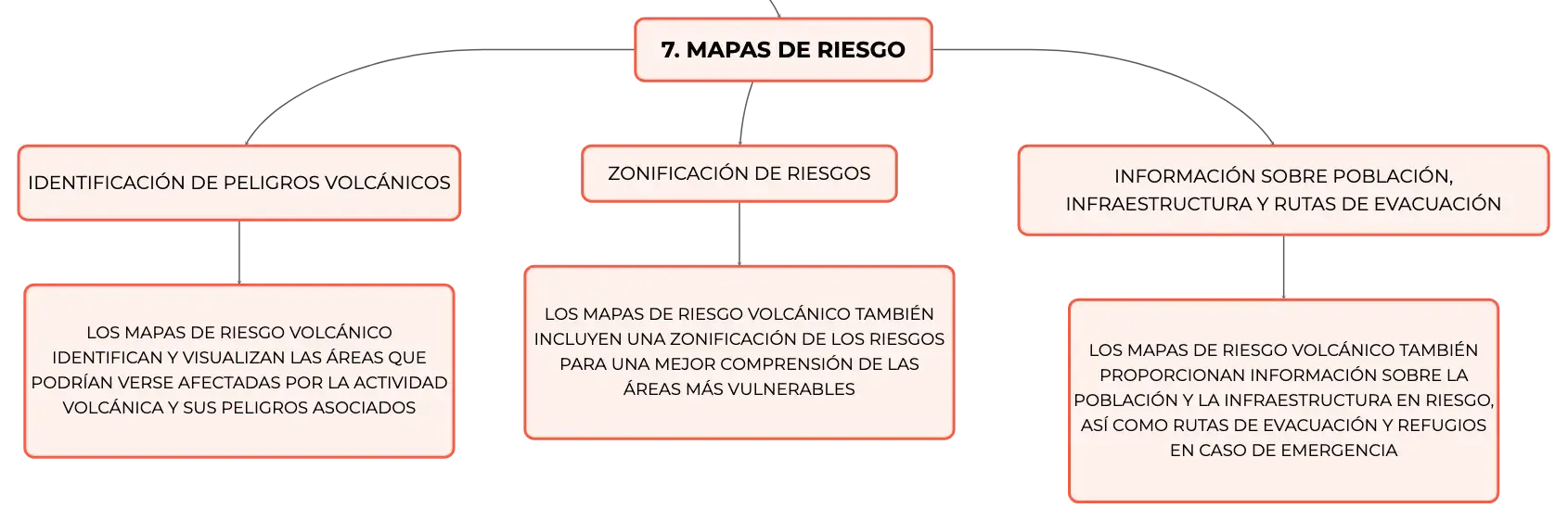 7. MAPAS DE RIESGO

IDENTIFICACIÓN DE PELIGROS VOLCÁNICOS

LOS MAPAS DE RIESGO VOLCÁNICO IDENTIFICAN Y VISUALIZAN LAS ÁREAS QUE PODRÍAN VERSE AFECTADAS POR LA ACTIVIDAD VOLCÁNICA Y SUS PELIGROS ASOCIADOS

ZONIFICACIÓN DE RIESGOS

LOS MAPAS DE RIESGO VOLCÁNICO TAMBIÉN INCLUYEN UNA ZONIFICACIÓN DE LOS RIESGOS PARA UNA MEJOR COMPRENSIÓN DE LAS ÁREAS MÁS VULNERABLES

INFORMACIÓN SOBRE POBLACIÓN, INFRAESTRUCTURA Y RUTAS DE EVACUACIÓN

LOS MAPAS DE RIESGO VOLCÁNICO TAMBIÉN PROPORCIONAN INFORMACIÓN SOBRE LA POBLACIÓN Y LA INFRAESTRUCTURA EN RIESGO, ASÍ COMO RUTAS DE EVACUACIÓN Y REFUGIOS EN CASO DE EMERGENCIA